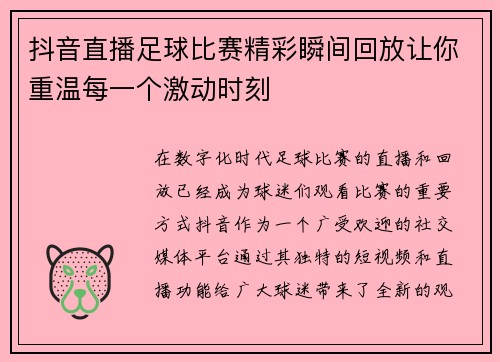 抖音直播足球比赛精彩瞬间回放让你重温每一个激动时刻

在数字化时代足球比赛的直播和回放已经成为球迷们观看比赛的重要方式抖音作为一个广受欢迎的社交媒体平台通过其独特的短视频和直播功能给广大球迷带来了全新的观